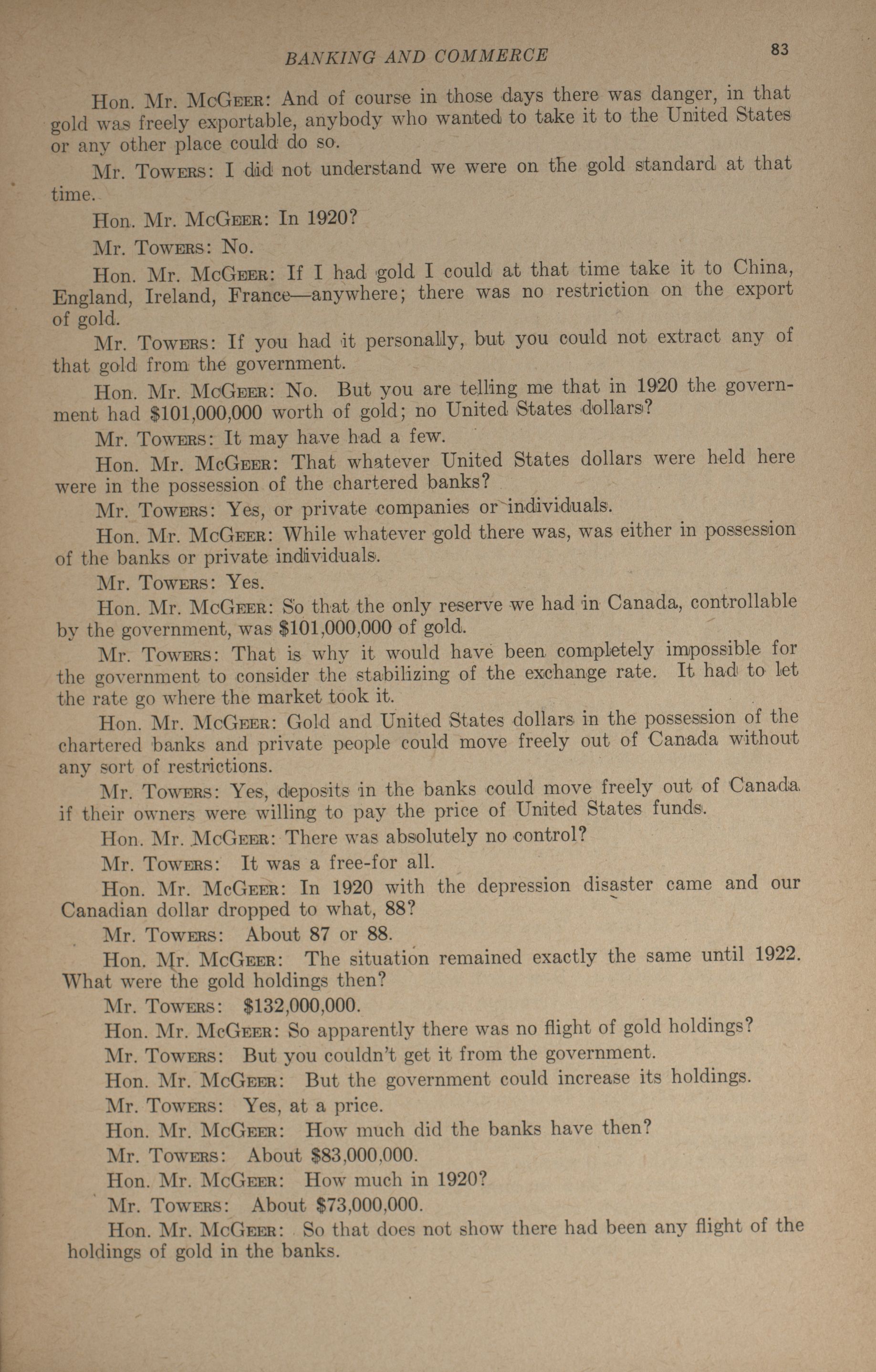 BANKING AND COMMERCE 83

Hon. Mr. McGeer: And of course in those days there was danger, in that gold was freely exportable, anybody who wanted to take it to the United States or any other place could do so.

Mr. Towers: I did not understand we were on the gold standard at that time.

Hon. Mr. McGeer: In 1920?

Mr. Towers: No.

Hon. Mr. McGeer: If I had gold I could at that time take it to China, England, Ireland, France—anywhere; there was no restriction on the export of gold.

Mr. Towers: If you had it personally, but you could not extract any of that gold from the government.

Hon. Mr. McGeer: No. But you are telling me that in 1920 the government had $101,000,000 worth of gold; no United States dollars?

Mr. Towers: It may have had a few.

Hon. Mr. McGeer: That whatever United States dollars were held here were in the possession of the chartered banks?

Mr. Towers: Yes, or private companies or individuals.

Hon. Mr. McGeer: While whatever gold there was, was either in possession of the banks or private individuals.

Mr. Towers: Yes.

Hon. Mr. McGeer: So that the only reserve we had in Canada, controllable by the government, was $101,000,000 of gold.

Mr. Towers: That is why it would have been completely impossible for the government to consider the stabilizing of the exchange rate. It had to let the rate go where the market took it.

Hon. Mr. McGeer: Gold and United States dollars in the possession of the chartered banks and private people could move freely out of Canada without any sort of restrictions.

Mr. Towers: Yes, deposits in the banks could move freely out of Canada if their owners were willing to pay the price of United States funds.

Hon. Mr. McGeer: There was absolutely no control?

Mr. Towers: It was a free-for all.

Hon. Mr. McGeer: In 1920 with the depression disaster came and our Canadian dollar dropped to what, 88?

Mr. Towers: About 87 or 88.

Hon. Mr. McGeer: The situation remained exactly the same until 1922. What were the gold holdings then?

Mr. Towers: $132,000,000.

Hon. Mr. McGeer: So apparently there was no flight of gold holdings?

Mr. Towers: But you couldn't get it from the government.

Hon. Mr. McGeer: But the government could increase its holdings.

Mr. Towers: Yes, at a price.

Hon. Mr. McGeer: How much did the banks have then?

Mr. Towers: About $83,000,000.

Hon. Mr. McGeer: How much in 1920?

Mr. Towers: About $73,000,000.

Hon. Mr. McGeer: So that does not show there had been any flight of the holdings of gold in the banks.